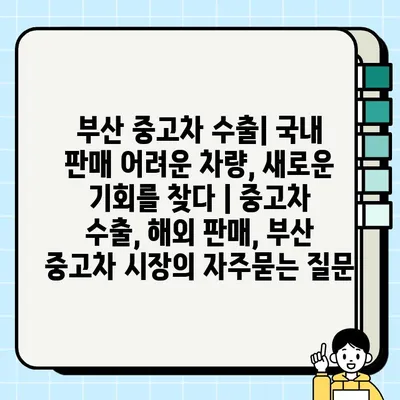 부산 중고차 수출| 국내 판매 어려운 차량, 새로운 기회를 찾다 | 중고차 수출, 해외 판매, 부산 중고차 시장의 자주묻는 질문